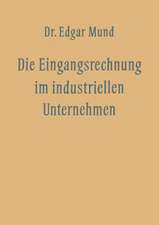 Dr. Edgar Mund

Die Eingangsrechnung im industriellen Unternehmen